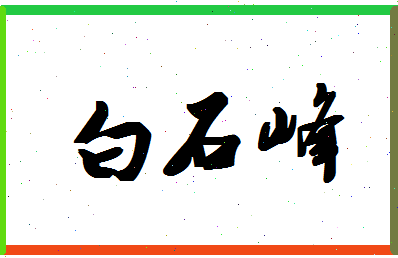 白石峰